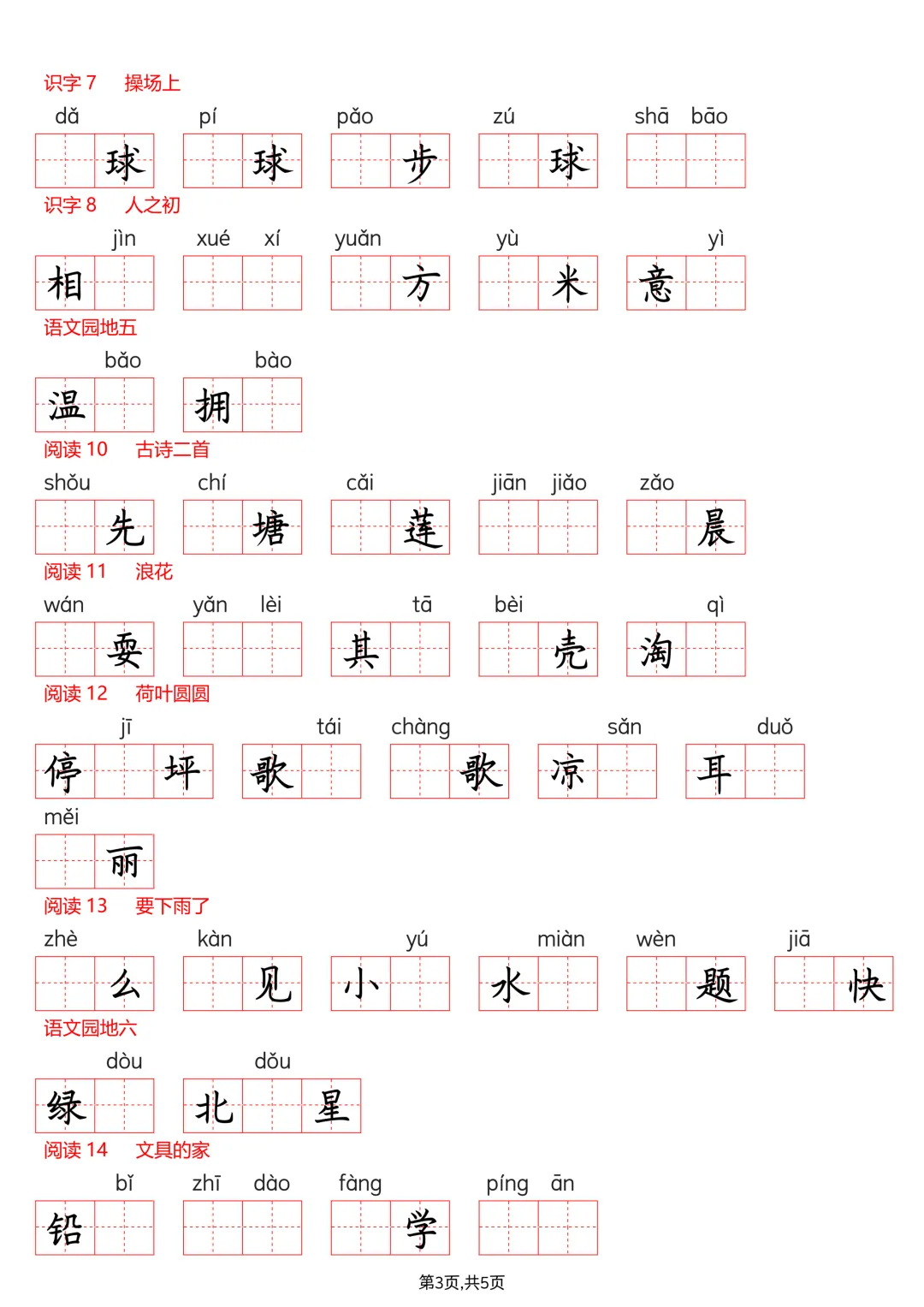 识字 7　操场上

dǎ 球　pí 球　pǎo 步　zú 球　shā bāo

识字 8　人之初

相 jìn　xué xí　yuǎn 方　yù 米　意 yì

语文园地五

温 bǎo　拥 bào

阅读 10　古诗二首

shǒu 先　chí 塘　cǎi 莲　jiān jiǎo　zǎo 晨

阅读 11　浪花

wán 耍　yǎn lèi　其 tā　bèi 壳　淘 qì

阅读 12　荷叶圆圆

停 jī 坪　歌 tái　chàng 歌　凉 sǎn　耳 duǒ

měi 丽

阅读 13　要下雨了

zhè 么　kàn 见　小 yú　水 miàn　wèn 题　jiā 快

语文园地六

绿 dòu　北 dǒu 星

阅读 14　文具的家

铅 bǐ　zhī dào　fàng 学　píng ān

第3页,共5页